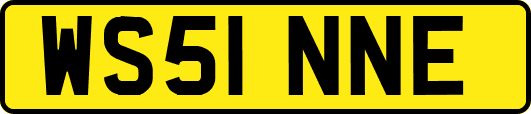 WS51 NNE